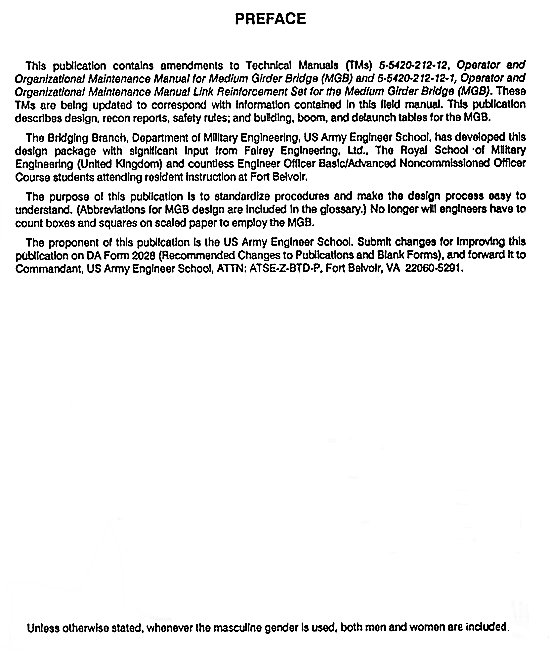 PREFACE

This publication contains amendments to Technical Manuals (TMs) 5-5420-212-12, Operator and Organizational Maintenance Manual for Medium Girder Bridge (MGB) and 5-5420-212-12-1, Operator and Organizational Maintenance Manual Link Reinforcement Set for the Medium Girder Bridge (MGB). These TMs are being updated to correspond with information contained in this field manual. This publication describes design, recon reports, safety rules; and building, boom, and delaunch tables for the MGB.

The Bridging Branch, Department of Military Engineering, US Army Engineer School, has developed this design package with significant input from Fairey Engineering, Ltd., The Royal School of Military Engineering (United Kingdom) and countless Engineer Officer Basic/Advanced Noncommissioned Officer Course students attending resident instruction at Fort Belvoir.

The purpose of this publication is to standardize procedures and make the design process easy to understand. (Abbreviations for MGB design are included in the glossary.) No longer will engineers have to count boxes and squares on scaled paper to employ the MGB.

The proponent of this publication is the US Army Engineer School. Submit changes for improving this publication on DA Form 2028 (Recommended Changes to Publications and Blank Forms), and forward it to Commandant, US Army Engineer School, ATTN: ATSE-Z-BTD-P, Fort Belvoir, VA 22060-5291.

Unless otherwise stated, whenever the masculine gender is used, both men and women are included.